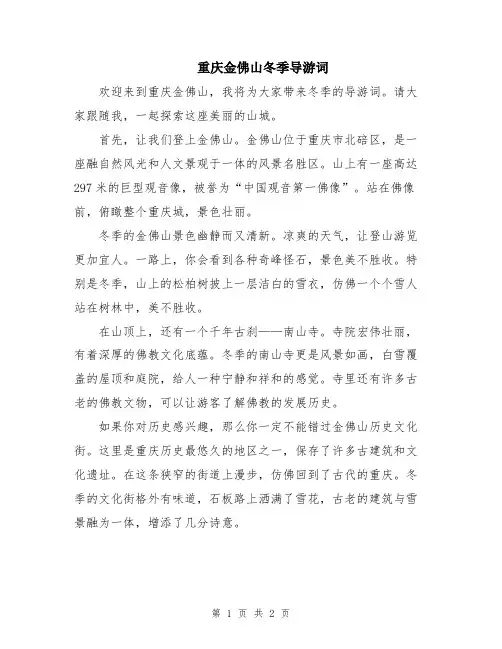 重庆金佛山冬季导游词

欢迎来到重庆金佛山，我将为大家带来冬季的导游词。请大家跟随我，一起探索这座美丽的山城。

首先，让我们登上金佛山。金佛山位于重庆市北碚区，是一座融自然风光和人文景观于一体的风景名胜区。山上有一座高达297米的巨型观音像，被誉为“中国观音第一佛像”。站在佛像前，俯瞰整个重庆城，景色壮丽。

冬季的金佛山景色幽静而又清新。凉爽的天气，让登山游览更加宜人。一路上，你会看到各种奇峰怪石，景色美不胜收。特别是冬季，山上的松柏树披上一层洁白的雪衣，仿佛一个个雪人站在树林中，美不胜收。

在山顶上，还有一个千年古刹——南山寺。寺院宏伟壮丽，有着深厚的佛教文化底蕴。冬季的南山寺更是风景如画，白雪覆盖的屋顶和庭院，给人一种宁静和祥和的感觉。寺里还有许多古老的佛教文物，可以让游客了解佛教的发展历史。

如果你对历史感兴趣，那么你一定不能错过金佛山历史文化街。这里是重庆历史最悠久的地区之一，保存了许多古建筑和文化遗址。在这条狭窄的街道上漫步，仿佛回到了古代的重庆。冬季的文化街格外有味道，石板路上洒满了雪花，古老的建筑与雪景融为一体，增添了几分诗意。

第 1 页 共 2 页